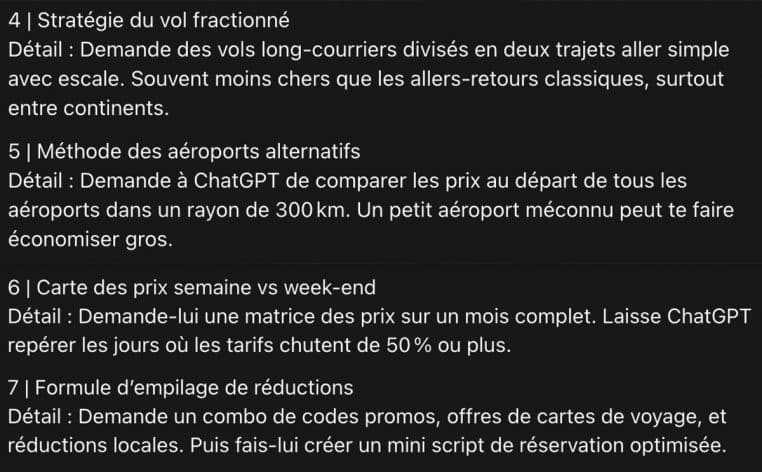 4 | Stratégie du vol fractionné
Détail : Demande des vols long-courriers divisés en deux trajets aller simple avec escale. Souvent moins chers que les allers-retours classiques, surtout entre continents.

5 | Méthode des aéroports alternatifs
Détail : Demande à ChatGPT de comparer les prix au départ de tous les aéroports dans un rayon de 300 km. Un petit aéroport méconnu peut te faire économiser gros.

6 | Carte des prix semaine vs week-end
Détail : Demande-lui une matrice des prix sur un mois complet. Laisse ChatGPT repérer les jours où les tarifs chutent de 50 % ou plus.

7 | Formule d'empilage de réductions
Détail : Demande un combo de codes promos, offres de cartes de voyage, et réductions locales. Puis fais-lui créer un mini script de réservation optimisée.